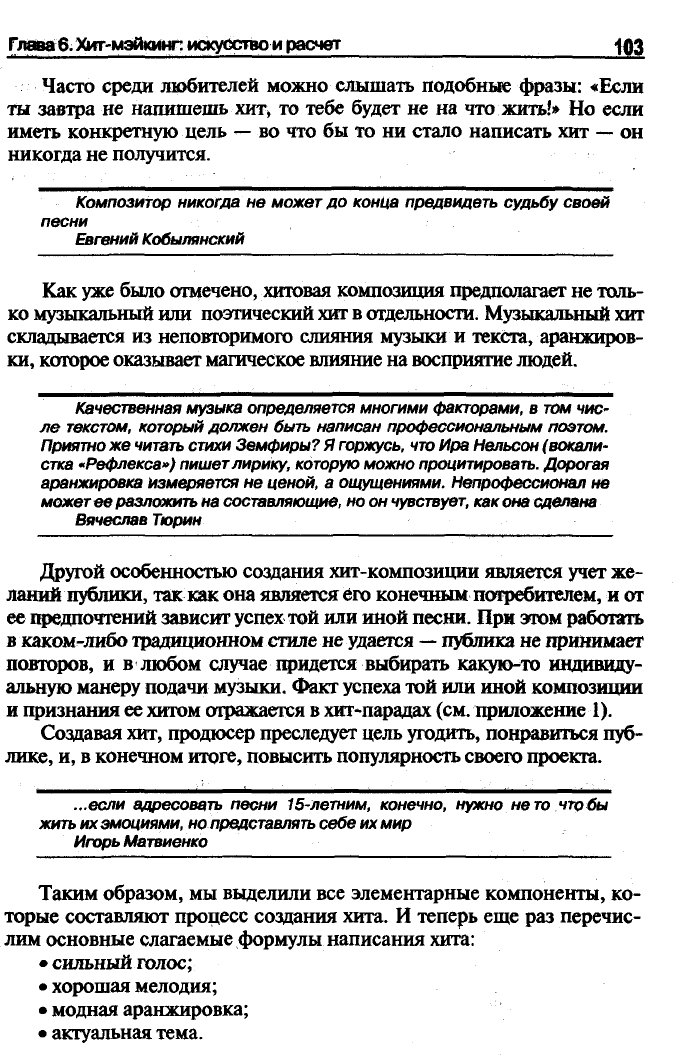 Глава 6. Хит-мэйкинг: искусство и расчет

103

Часто среди любителей можно слышать подобные фразы: «Если ты завтра не напишешь хит, то тебе будет не на что жить!» Но если иметь конкретную цель — во что бы то ни стало написать хит — он никогда не получится.

Композитор никогда не может до конца предвидеть судьбу своей песни
Евгений Кобылянский

Как уже было отмечено, хитовая композиция предполагает не только музыкальный или поэтический хит в отдельности. Музыкальный хит складывается из неповторимого слияния музыки и текста, аранжировки, которое оказывает магическое влияние на восприятие людей.

Качественная музыка определяется многими факторами, в том числе текстом, который должен быть написан профессиональным поэтом. Приятно же читать стихи Земфиры? Я горжусь, что Ира Нельсон (вокалистка «Рефлекса») пишет лирику, которую можно процитировать. Дорогая аранжировка измеряется не ценой, а ощущениями. Непрофессионал не может ее разложить на составляющие, но он чувствует, как она сделана
Вячеслав Тюрин

Другой особенностью создания хит-композиции является учет желаний публики, так как она является его конечным потребителем, и от ее предпочтений зависит успех той или иной песни. При этом работать в каком-либо традиционном стиле не удается — публика не принимает повторов, и в любом случае придется выбирать какую-то индивидуальную манеру подачи музыки. Факт успеха той или иной композиции и признания ее хитом отражается в хит-парадах (см. приложение 1).

Создавая хит, продюсер преследует цель угодить, понравиться публике, и, в конечном итоге, повысить популярность своего проекта.

...если адресовать песни 15-летним, конечно, нужно не то что бы жить их эмоциями, но представлять себе их мир
Игорь Матвиенко

Таким образом, мы выделили все элементарные компоненты, которые составляют процесс создания хита. И теперь еще раз перечислим основные слагаемые формулы написания хита:
• сильный голос;
• хорошая мелодия;
• модная аранжировка;
• актуальная тема.